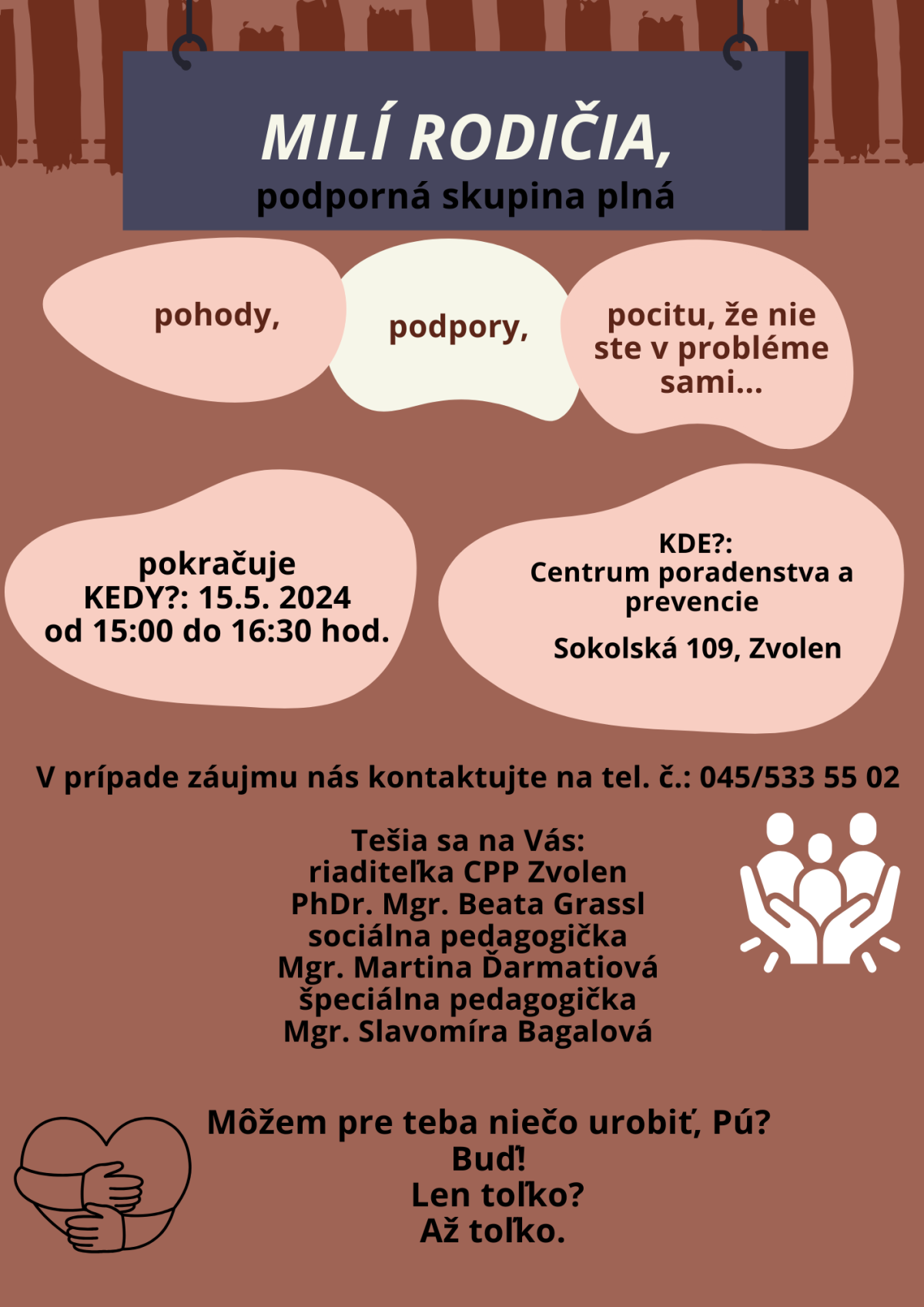 MILÍ RODIČIA,
podporná skupina plná

pohody,

podpory,

pocitu, že nie ste v probléme sami...

pokračuje
KEDY?: 15.5. 2024
od 15:00 do 16:30 hod.

KDE?:
Centrum poradenstva a prevencie

Sokolská 109, Zvolen

V prípade záujmu nás kontaktujte na tel. č.: 045/533 55 02

Tešia sa na Vás:
riaditeľka CPP Zvolen
PhDr. Mgr. Beata Grassl
sociálna pedagogička
Mgr. Martina Ďarmatiová
špeciálna pedagogička
Mgr. Slavomíra Bagalová

Môžem pre teba niečo urobiť, Pú?
Buď!
Len toľko?
Až toľko.